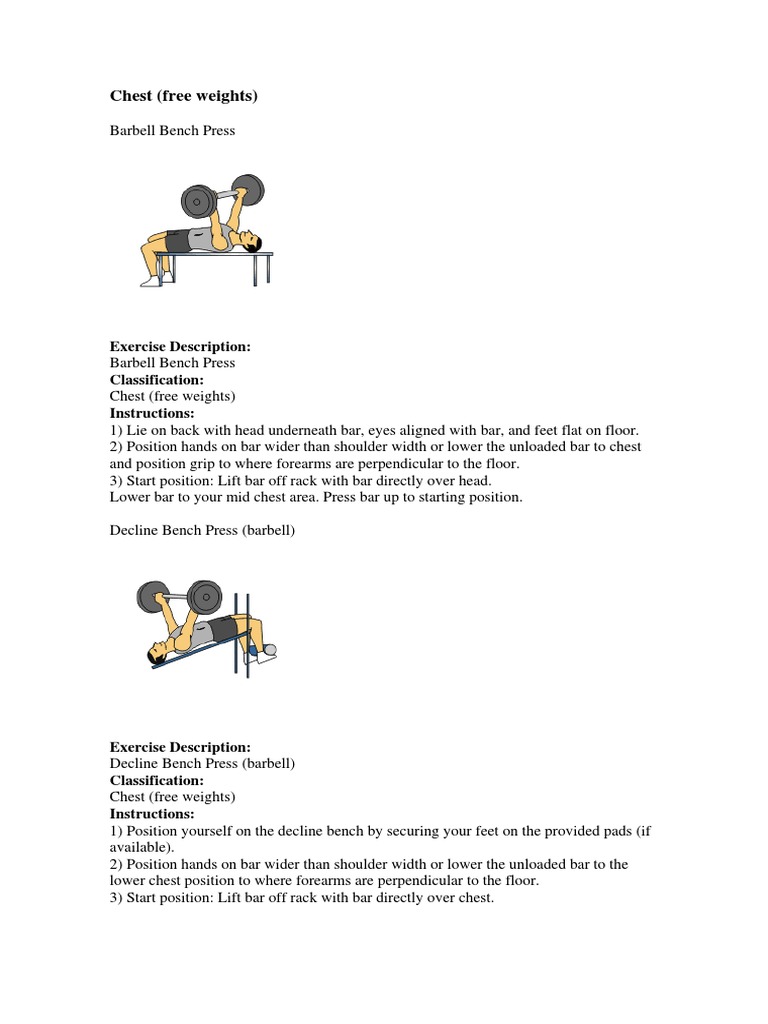 Chest (free weights)

Barbell Bench Press

Exercise Description:
Barbell Bench Press
Classification:
Chest (free weights)
Instructions:
1) Lie on back with head underneath bar, eyes aligned with bar, and feet flat on floor.
2) Position hands on bar wider than shoulder width or lower the unloaded bar to chest and position grip to where forearms are perpendicular to the floor.
3) Start position: Lift bar off rack with bar directly over head.
Lower bar to your mid chest area. Press bar up to starting position.

Decline Bench Press (barbell)

Exercise Description:
Decline Bench Press (barbell)
Classification:
Chest (free weights)
Instructions:
1) Position yourself on the decline bench by securing your feet on the provided pads (if available).
2) Position hands on bar wider than shoulder width or lower the unloaded bar to the lower chest position to where forearms are perpendicular to the floor.
3) Start position: Lift bar off rack with bar directly over chest.